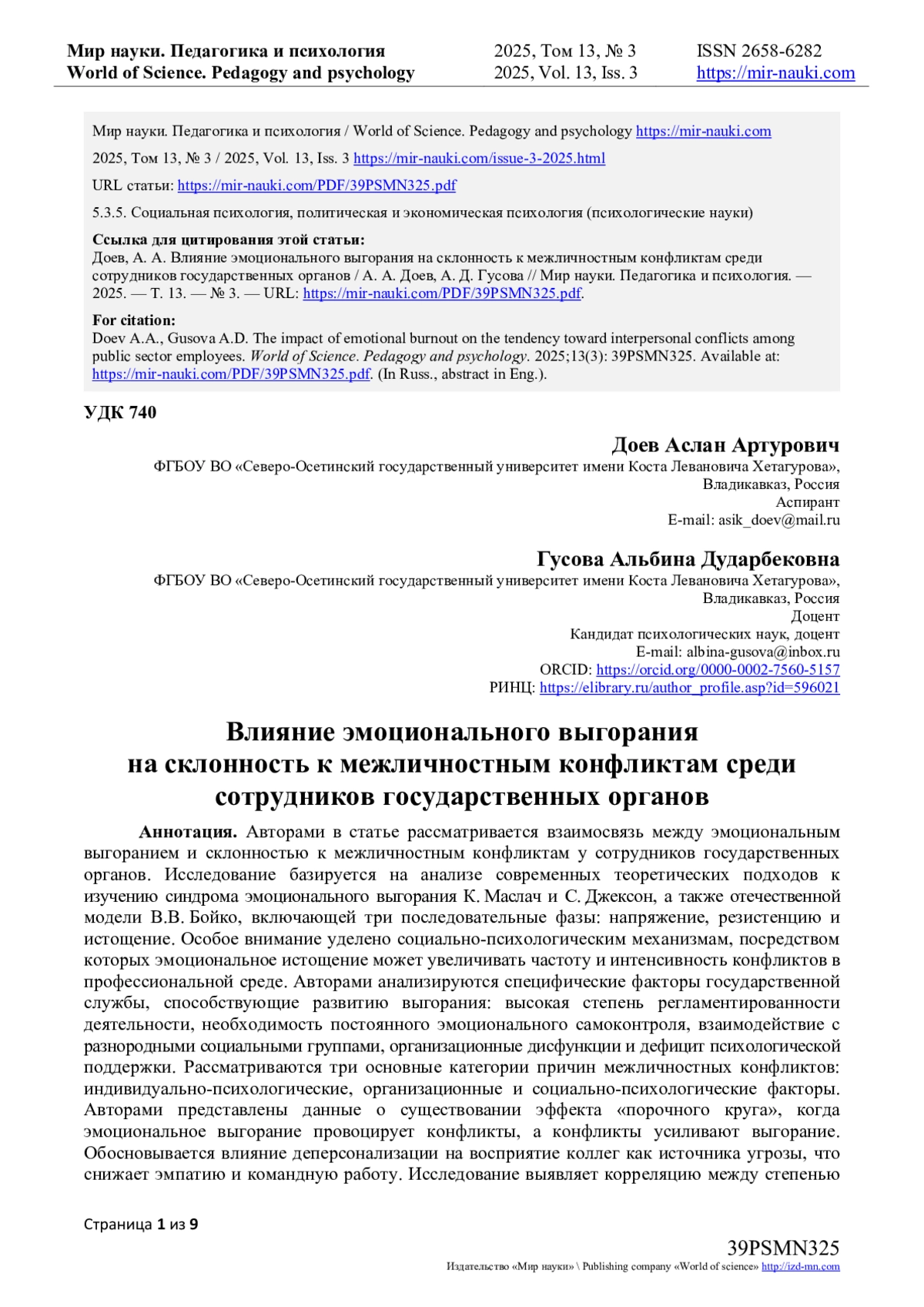 Мир науки. Педагогика и психология
World of Science. Pedagogy and psychology

2025, Том 13, № 3
2025, Vol. 13, Iss. 3

ISSN 2658-6282
https://mir-nauki.com

Мир науки. Педагогика и психология / World of Science. Pedagogy and psychology https://mir-nauki.com

2025, Том 13, № 3 / 2025, Vol. 13, Iss. 3 https://mir-nauki.com/issue-3-2025.html

URL статьи: https://mir-nauki.com/PDF/39PSMN325.pdf

5.3.5. Социальная психология, политическая и экономическая психология (психологические науки)

Ссылка для цитирования этой статьи:
Доев, А. А. Влияние эмоционального выгорания на склонность к межличностным конфликтам среди сотрудников государственных органов / А. А. Доев, А. Д. Гусова // Мир науки. Педагогика и психология. — 2025. — Т. 13. — № 3. — URL: https://mir-nauki.com/PDF/39PSMN325.pdf.

For citation:
Doev A.A., Gusova A.D. The impact of emotional burnout on the tendency toward interpersonal conflicts among public sector employees. World of Science. Pedagogy and psychology. 2025;13(3): 39PSMN325. Available at: https://mir-nauki.com/PDF/39PSMN325.pdf. (In Russ., abstract in Eng.).

УДК 740

Доев Аслан Артурович
ФГБОУ ВО «Северо-Осетинский государственный университет имени Коста Левановича Хетагурова», Владикавказ, Россия
Аспирант
E-mail: asik_doev@mail.ru

Гусова Альбина Дударбековна
ФГБОУ ВО «Северо-Осетинский государственный университет имени Коста Левановича Хетагурова», Владикавказ, Россия
Доцент
Кандидат психологических наук, доцент
E-mail: albina-gusova@inbox.ru
ORCID: https://orcid.org/0000-0002-7560-5157
РИНЦ: https://elibrary.ru/author_profile.asp?id=596021

Влияние эмоционального выгорания на склонность к межличностным конфликтам среди сотрудников государственных органов

Аннотация. Авторами в статье рассматривается взаимосвязь между эмоциональным выгоранием и склонностью к межличностным конфликтам у сотрудников государственных органов. Исследование базируется на анализе современных теоретических подходов к изучению синдрома эмоционального выгорания К. Маслач и С. Джексон, а также отечественной модели В.В. Бойко, включающей три последовательные фазы: напряжение, резистенцию и истощение. Особое внимание уделено социально-психологическим механизмам, посредством которых эмоциональное истощение может увеличивать частоту и интенсивность конфликтов в профессиональной среде. Авторами анализируются специфические факторы государственной службы, способствующие развитию выгорания: высокая степень регламентированности деятельности, необходимость постоянного эмоционального самоконтроля, взаимодействие с разнородными социальными группами, организационные дисфункции и дефицит психологической поддержки. Рассматриваются три основные категории причин межличностных конфликтов: индивидуально-психологические, организационные и социально-психологические факторы. Авторами представлены данные о существовании эффекта «порочного круга», когда эмоциональное выгорание провоцирует конфликты, а конфликты усиливают выгорание. Обосновывается влияние деперсонализации на восприятие коллег как источника угрозы, что снижает эмпатию и командную работу. Исследование выявляет корреляцию между степенью

Страница 1 из 9

39PSMN325
Издательство «Мир науки» \ Publishing company «World of science» http://izd-mn.com